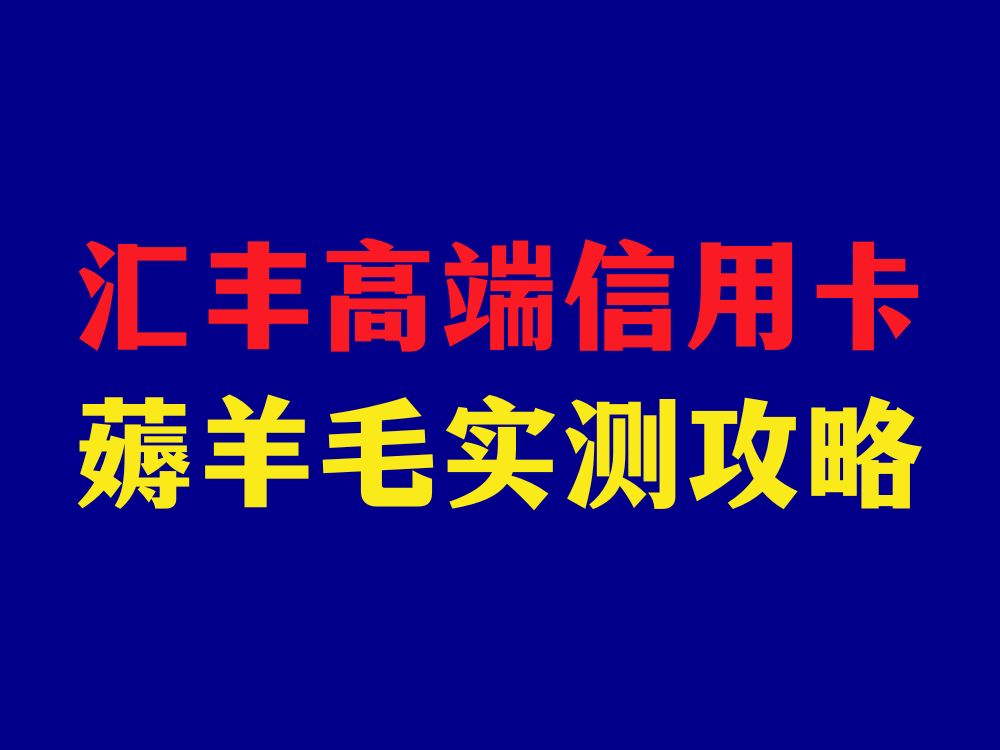 汇丰高端信用卡
薅羊毛实测攻略